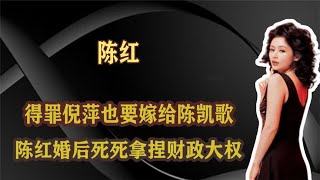 陈红

得罪倪萍也要嫁给陈凯歌

陈红婚后死死拿捏财政大权